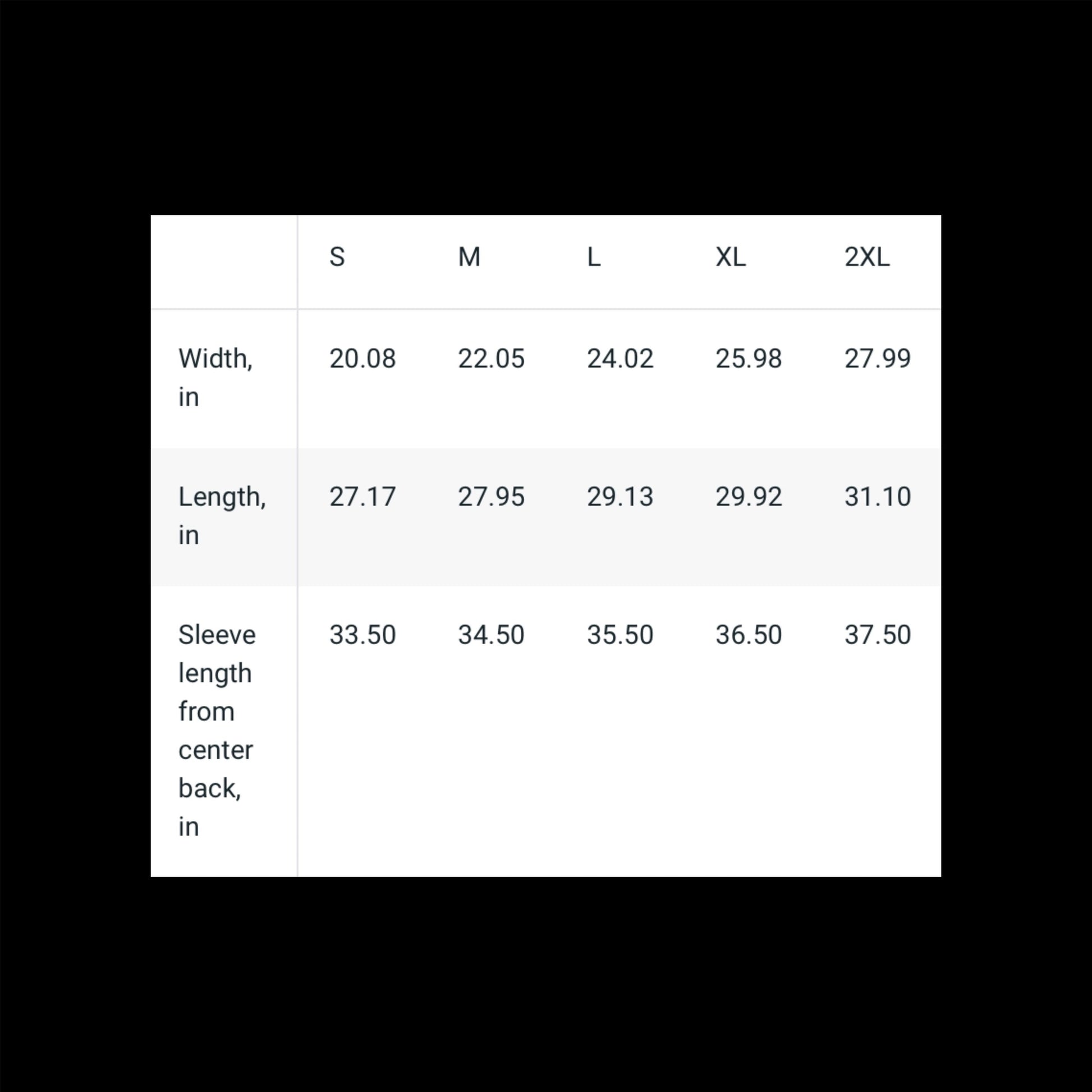 | | S | M | L | XL | 2XL |
|---|---|---|---|---|---|
| Width, in | 20.08 | 22.05 | 24.02 | 25.98 | 27.99 |
| Length, in | 27.17 | 27.95 | 29.13 | 29.92 | 31.10 |
| Sleeve length from center back, in | 33.50 | 34.50 | 35.50 | 36.50 | 37.50 |